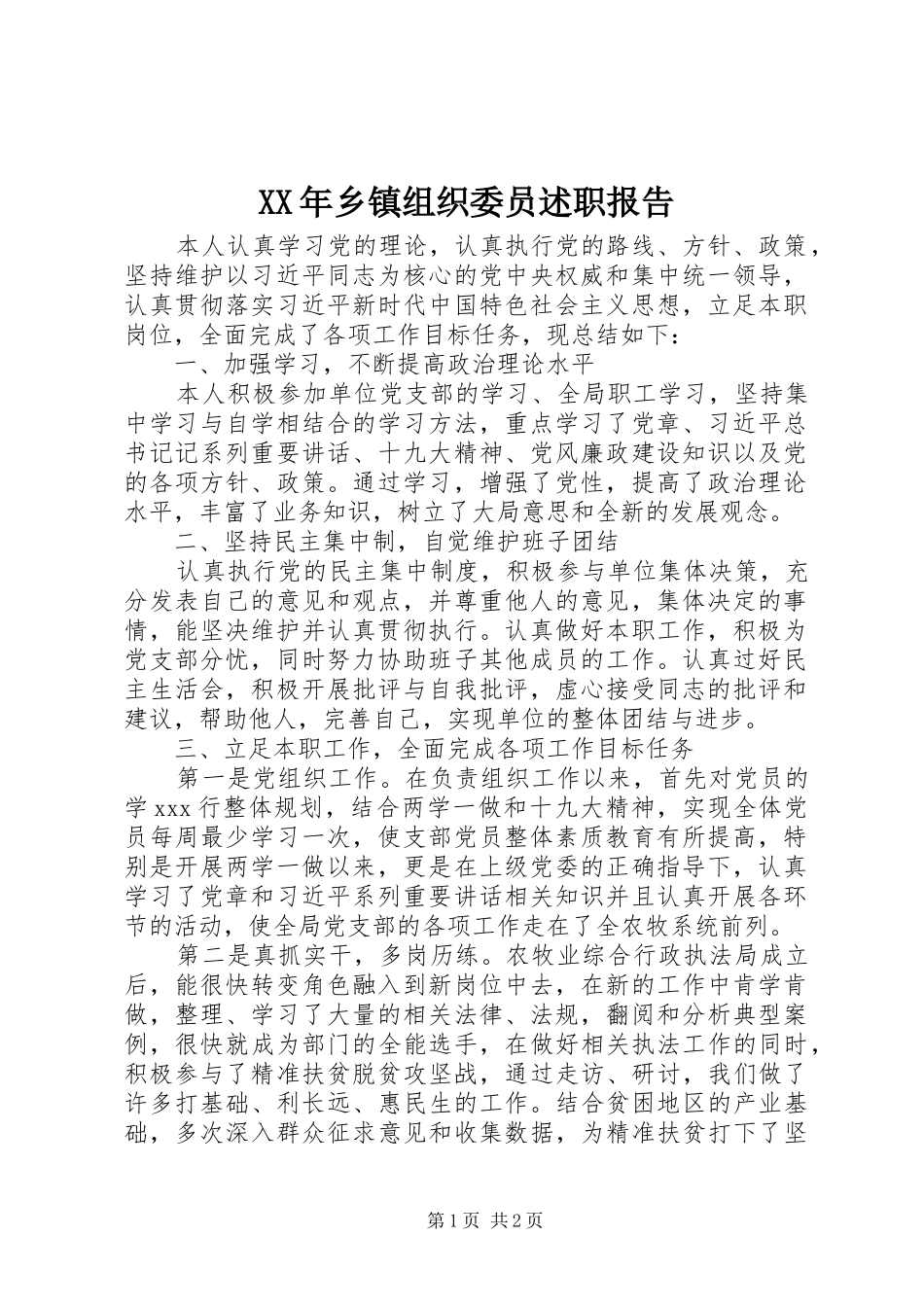 XX年乡镇组织委员述职报告

本人认真学习党的理论，认真执行党的路线、方针、政策，坚持维护以习近平同志为核心的党中央权威和集中统一领导，认真贯彻落实习近平新时代中国特色社会主义思想，立足本职岗位，全面完成了各项工作目标任务，现总结如下：

一、加强学习，不断提高政治理论水平

本人积极参加单位党支部的学习、全局职工学习，坚持集中学习与自学相结合的学习方法，重点学习了党章、习近平总书记记系列重要讲话、十九大精神、党风廉政建设知识以及党的各项方针、政策。通过学习，增强了党性，提高了政治理论水平，丰富了业务知识，树立了大局意思和全新的发展观念。

二、坚持民主集中制，自觉维护班子团结

认真执行党的民主集中制度，积极参与单位集体决策，充分发表自己的意见和观点，并尊重他人的意见，集体决定的事情，能坚决维护并认真贯彻执行。认真做好本职工作，积极为党支部分忧，同时努力协助班子其他成员的工作。认真过好民主生活会，积极开展批评与自我批评，虚心接受同志的批评和建议，帮助他人，完善自己，实现单位的整体团结与进步。

三、立足本职工作，全面完成各项工作目标任务

第一是党组织工作。在负责组织工作以来，首先对党员的学xxx行整体规划，结合两学一做和十九大精神，实现全体党员每周最少学习一次，使支部党员整体素质教育有所提高，特别是开展两学一做以来，更是在上级党委的正确指导下，认真学习了党章和习近平系列重要讲话相关知识并且认真开展各环节的活动，使全局党支部的各项工作走在了全农牧系统前列。

第二是真抓实干，多岗历练。农牧业综合行政执法局成立后，能很快转变角色融入到新岗位中去，在新的工作中肯学肯做，整理、学习了大量的相关法律、法规，翻阅和分析典型案例，很快就成为部门的全能选手，在做好相关执法工作的同时，积极参与了精准扶贫脱贫攻坚战，通过走访、研讨，我们做了许多打基础、利长远、惠民生的工作。结合贫困地区的产业基础，多次深入群众征求意见和收集数据，为精准扶贫打下了坚

第1页 共2页